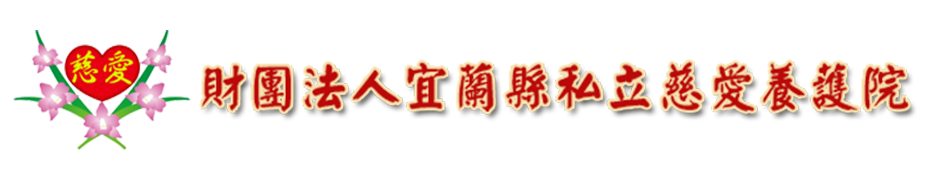 慈愛

財團法人宜蘭縣私立慈愛養護院